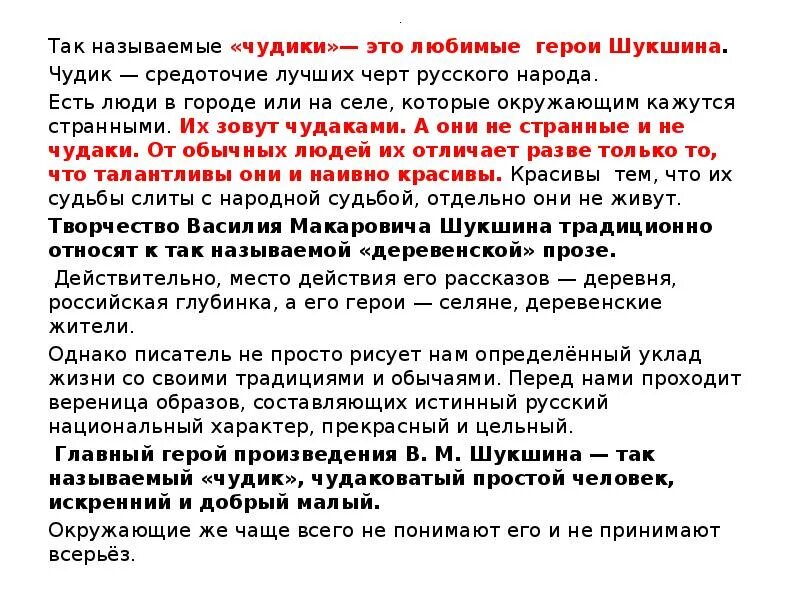 Так называемые «чудики»— это любимые герои Шукшина.

Чудик — средоточие лучших черт русского народа.

Есть люди в городе или на селе, которые окружающим кажутся странными. Их зовут чудаками. А они не странные и не чудаки. От обычных людей их отличает разве только то, что талантливы они и наивно красивы. Красивы тем, что их судьбы слиты с народной судьбой, отдельно они не живут.

Творчество Василия Макаровича Шукшина традиционно относят к так называемой «деревенской» прозе.

Действительно, место действия его рассказов — деревня, российская глубинка, а его герои — селяне, деревенские жители.

Однако писатель не просто рисует нам определённый уклад жизни со своими традициями и обычаями. Перед нами проходит вереница образов, составляющих истинный русский национальный характер, прекрасный и цельный.

Главный герой произведения В. М. Шукшина — так называемый «чудик», чудаковатый простой человек, искренний и добрый малый.

Окружающие же чаще всего не понимают его и не принимают всерьёз.